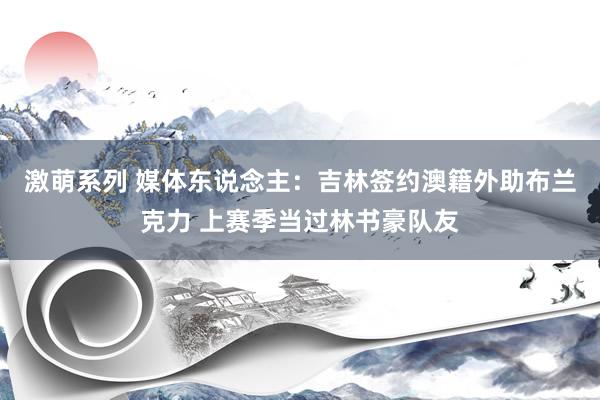 激萌系列 媒体东说念主：吉林签约澳籍外助布兰克力 上赛季当过林书豪队友